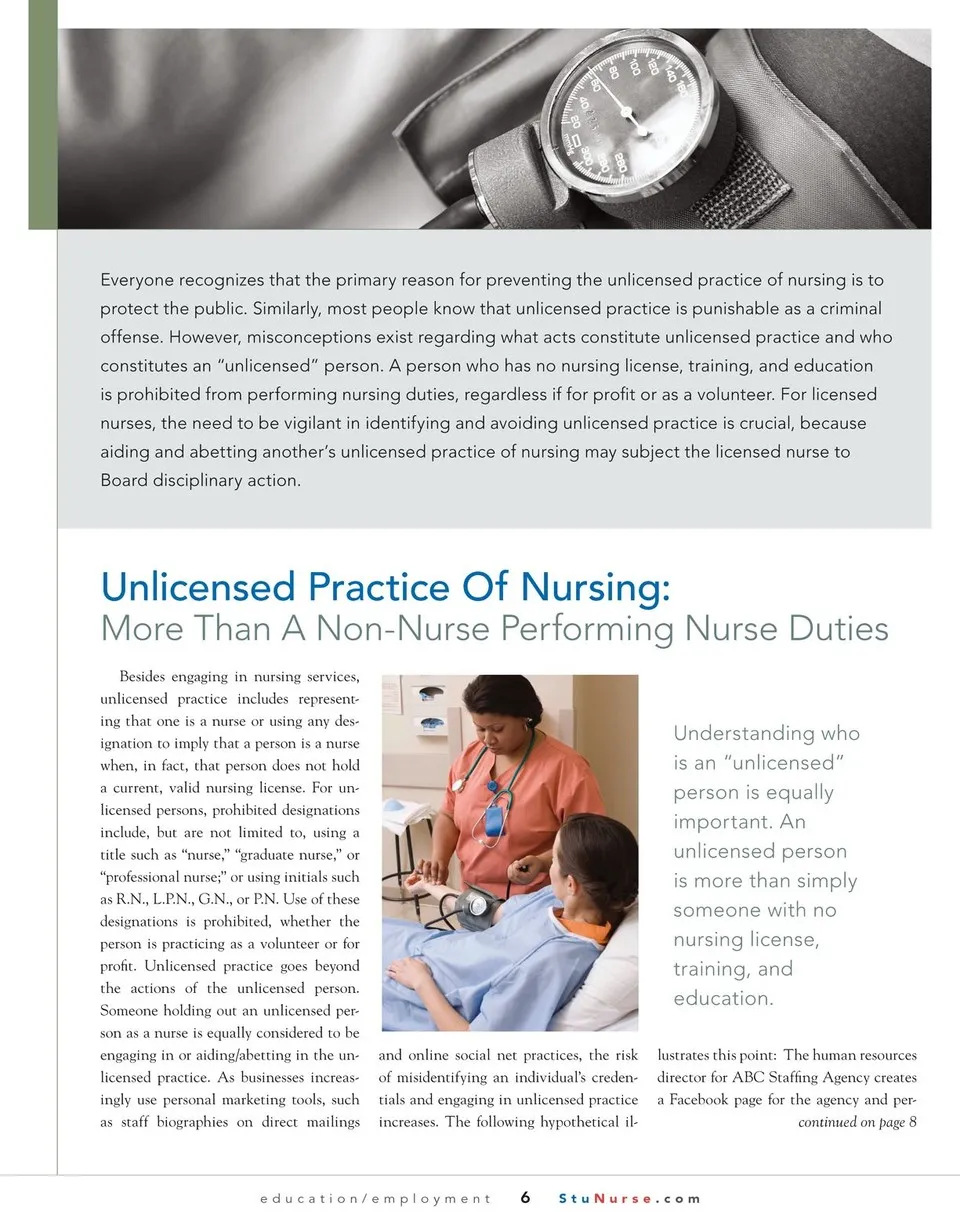 Everyone recognizes that the primary reason for preventing the unlicensed practice of nursing is to protect the public. Similarly, most people know that unlicensed practice is punishable as a criminal offense. However, misconceptions exist regarding what acts constitute unlicensed practice and who constitutes an "unlicensed" person. A person who has no nursing license, training, and education is prohibited from performing nursing duties, regardless if for profit or as a volunteer. For licensed nurses, the need to be vigilant in identifying and avoiding unlicensed practice is crucial, because aiding and abetting another's unlicensed practice of nursing may subject the licensed nurse to Board disciplinary action.

Unlicensed Practice Of Nursing:
More Than A Non-Nurse Performing Nurse Duties

Besides engaging in nursing services, unlicensed practice includes representing that one is a nurse or using any designation to imply that a person is a nurse when, in fact, that person does not hold a current, valid nursing license. For unlicensed persons, prohibited designations include, but are not limited to, using a title such as "nurse," "graduate nurse," or "professional nurse;" or using initials such as R.N., L.P.N., G.N., or P.N. Use of these designations is prohibited, whether the person is practicing as a volunteer or for profit. Unlicensed practice goes beyond the actions of the unlicensed person. Someone holding out an unlicensed person as a nurse is equally considered to be engaging in or aiding/abetting in the unlicensed practice. As businesses increasingly use personal marketing tools, such as staff biographies on direct mailings and online social net practices, the risk of misidentifying an individual's credentials and engaging in unlicensed practice increases. The following hypothetical illustrates this point: The human resources director for ABC Staffing Agency creates a Facebook page for the agency and per-

continued on page 8

Understanding who is an "unlicensed" person is equally important. An unlicensed person is more than simply someone with no nursing license, training, and education.

education/employment 6 StuNurse.com